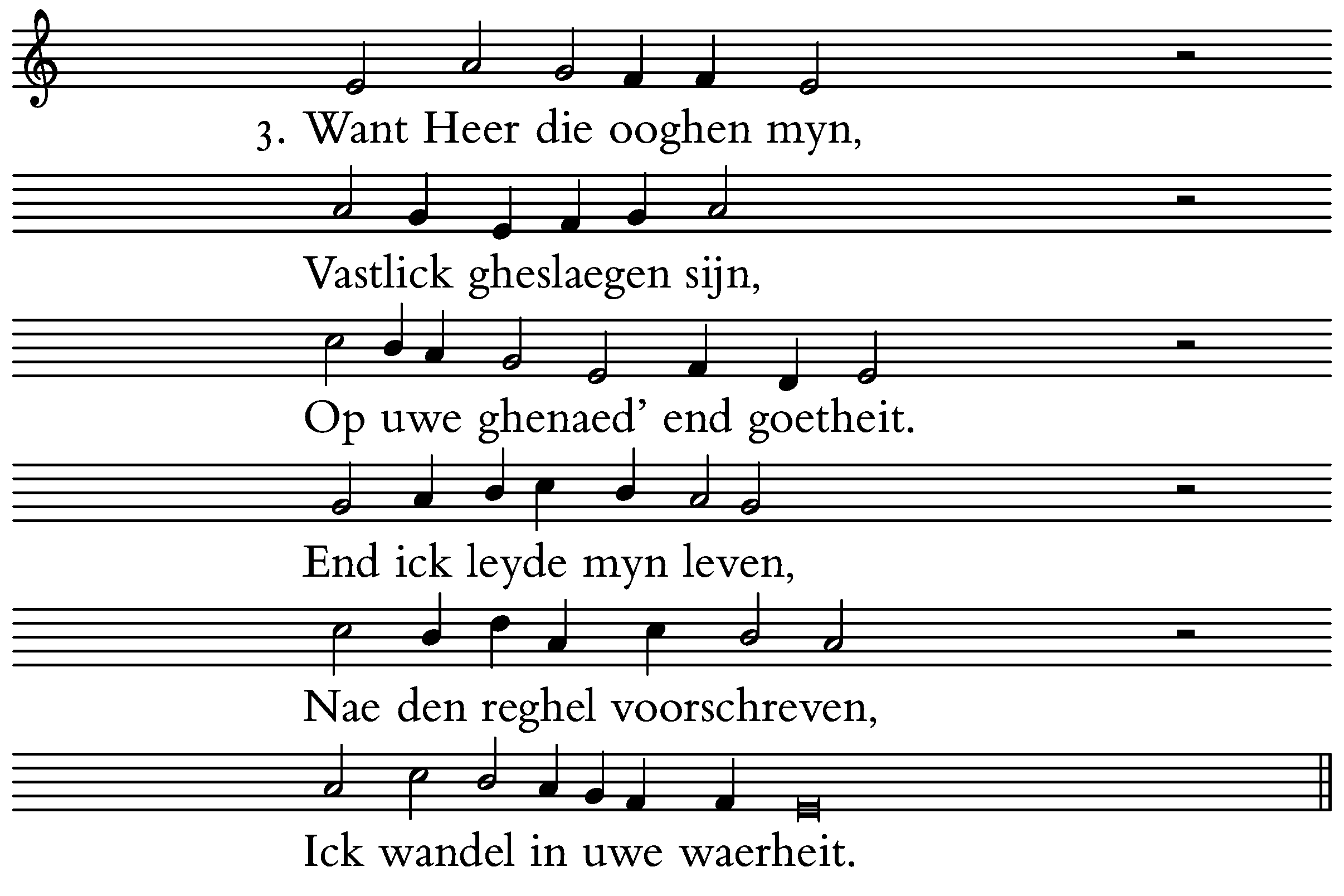 3. Want Heer die ooghen myn,

Vastlick gheslaegen sijn,

Op uwe ghenaed' end goetheit.

End ick leyde myn leven,

Nae den reghel voorschreven,

Ick wandel in uwe waerheit.